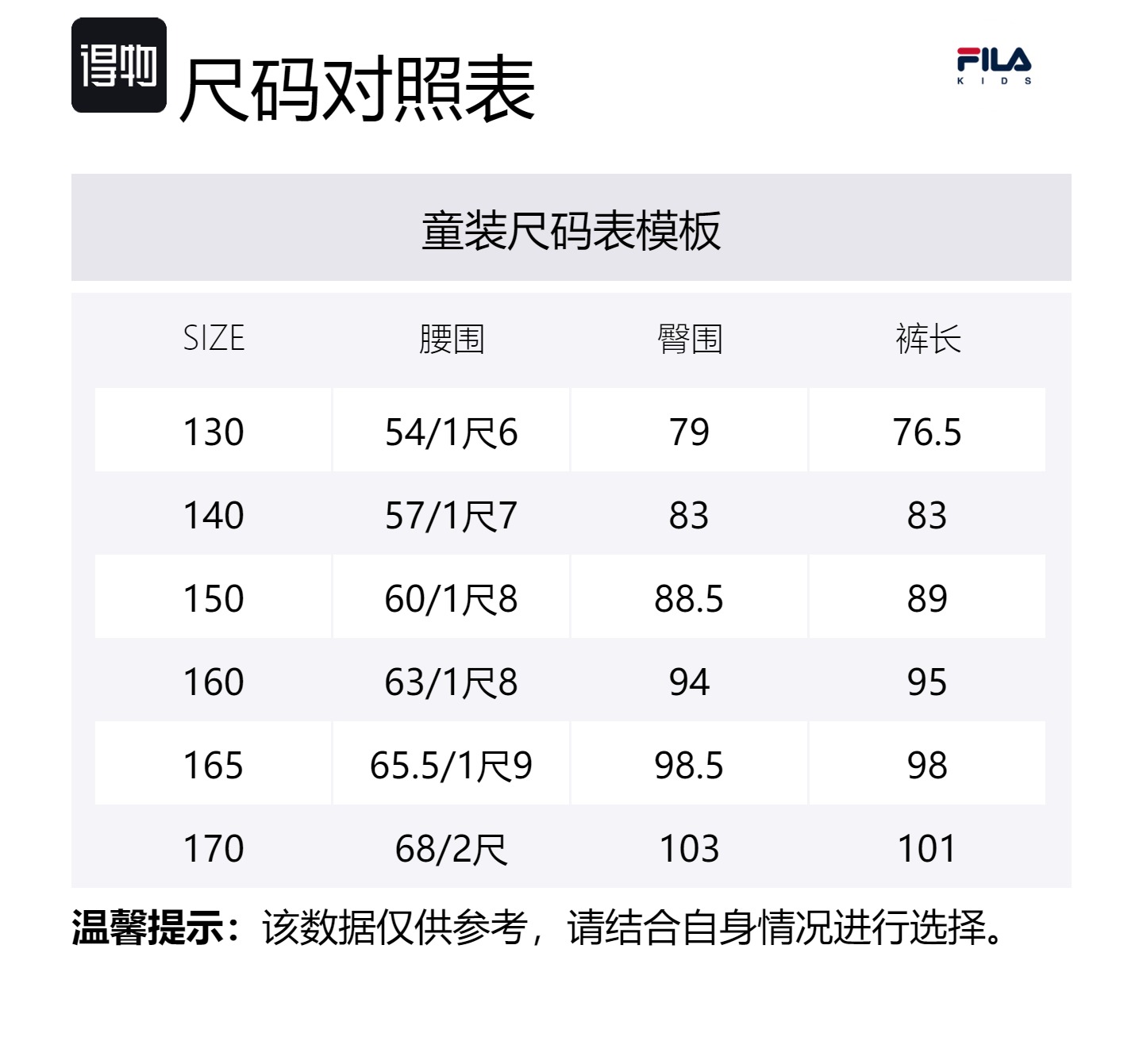 得物 尺码对照表

FILA
KIDS

童装尺码表模板

| SIZE | 腰围 | 臀围 | 裤长 |
|---|---|---|---|
| 130 | 54/1尺6 | 79 | 76.5 |
| 140 | 57/1尺7 | 83 | 83 |
| 150 | 60/1尺8 | 88.5 | 89 |
| 160 | 63/1尺8 | 94 | 95 |
| 165 | 65.5/1尺9 | 98.5 | 98 |
| 170 | 68/2尺 | 103 | 101 |

温馨提示：该数据仅供参考，请结合自身情况进行选择。